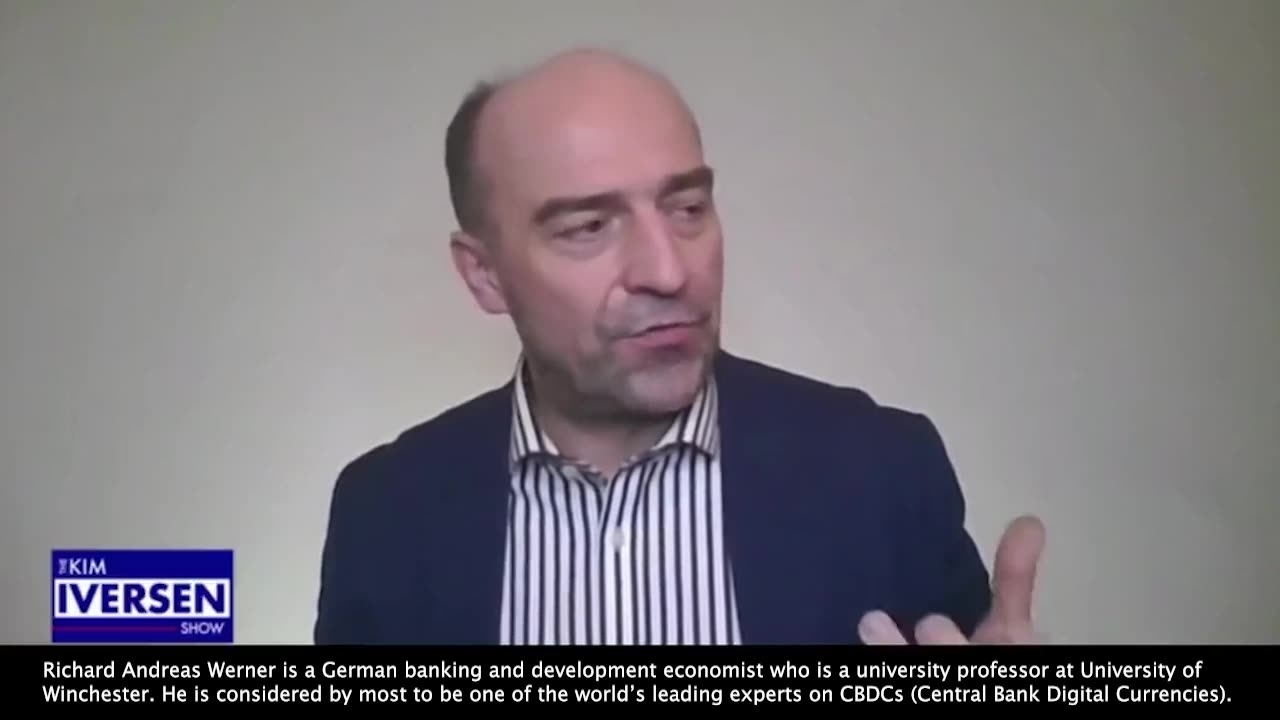 THE KIM
IVERSEN
SHOW

Richard Andreas Werner is a German banking and development economist who is a university professor at University of Winchester. He is considered by most to be one of the world's leading experts on CBDCs (Central Bank Digital Currencies).